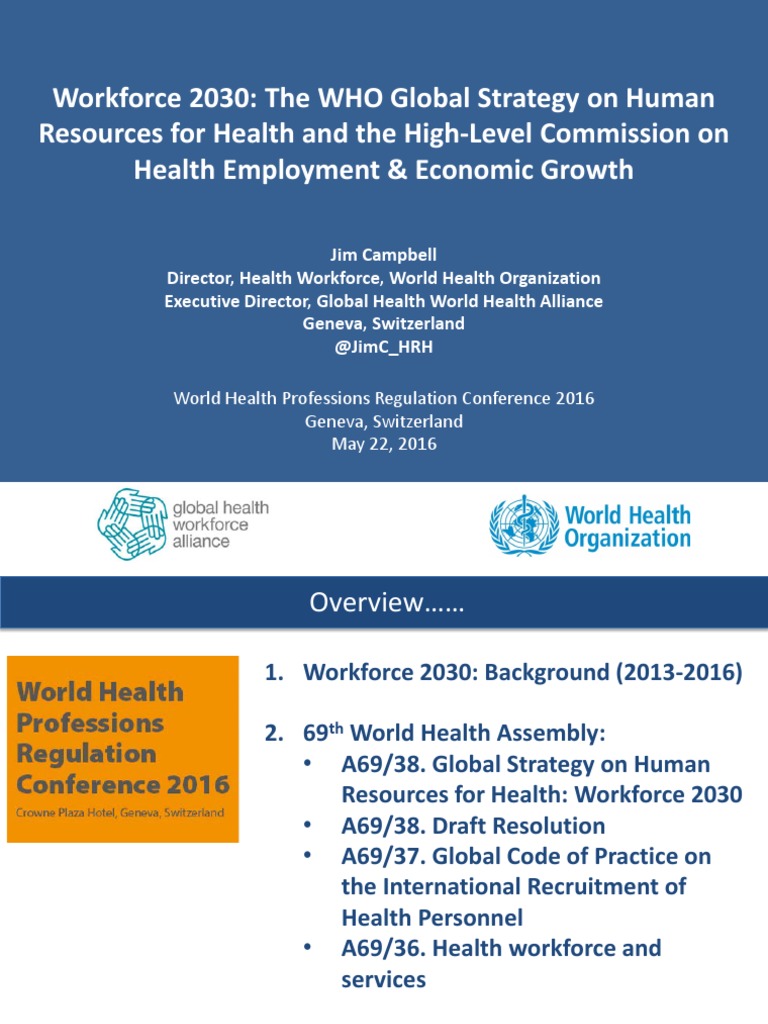 Workforce 2030: The WHO Global Strategy on Human Resources for Health and the High-Level Commission on Health Employment & Economic Growth

Jim Campbell
Director, Health Workforce, World Health Organization
Executive Director, Global Health World Health Alliance
Geneva, Switzerland
@JimC_HRH

World Health Professions Regulation Conference 2016
Geneva, Switzerland
May 22, 2016

global health workforce alliance

World Health Organization

Overview……

World Health Professions Regulation Conference 2016
Crowne Plaza Hotel, Geneva, Switzerland

1. Workforce 2030: Background (2013-2016)

2. 69$^{th}$ World Health Assembly:
• A69/38. Global Strategy on Human Resources for Health: Workforce 2030
• A69/38. Draft Resolution
• A69/37. Global Code of Practice on the International Recruitment of Health Personnel
• A69/36. Health workforce and services